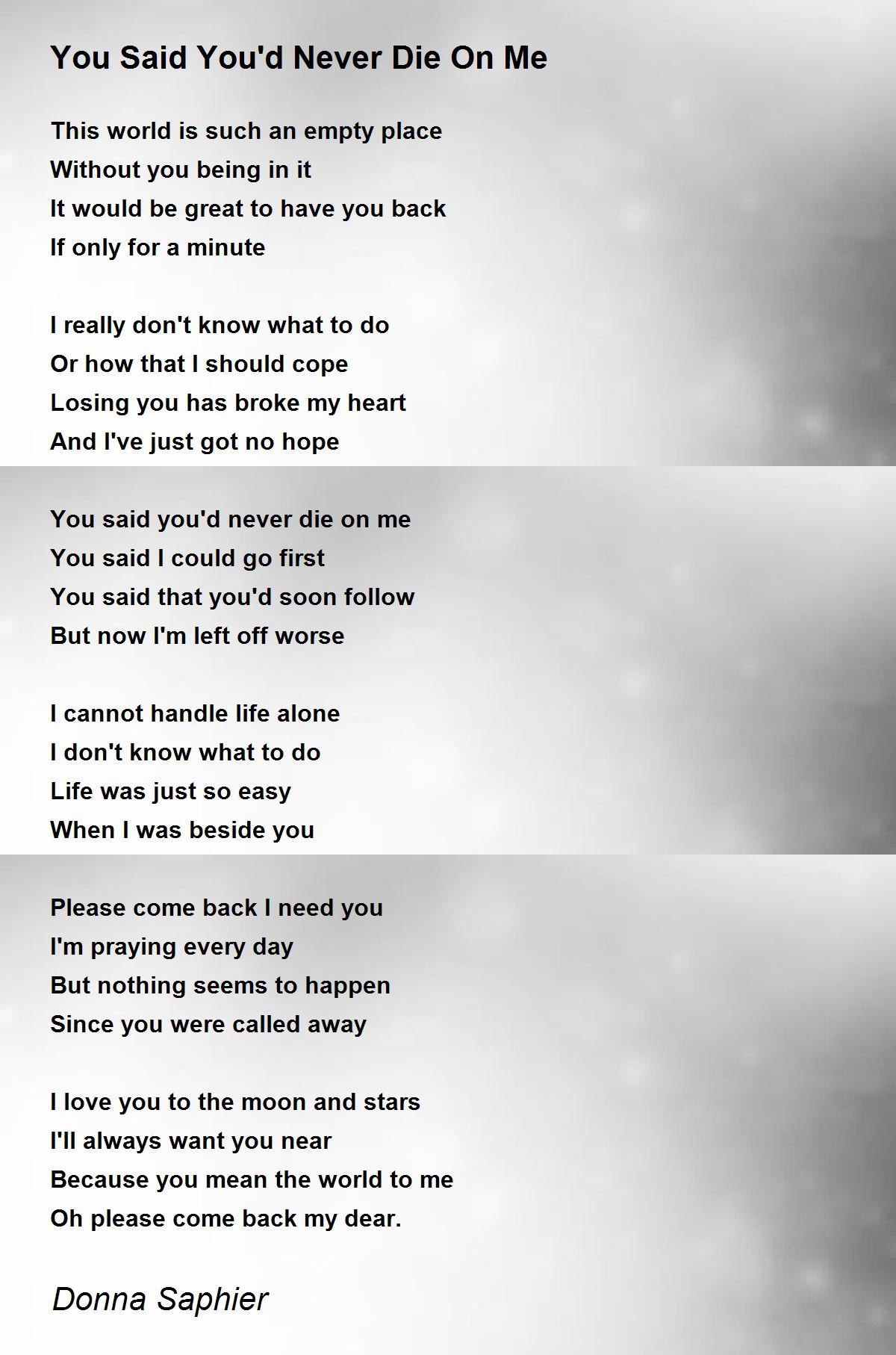 You Said You'd Never Die On Me

This world is such an empty place
Without you being in it
It would be great to have you back
If only for a minute

I really don't know what to do
Or how that I should cope
Losing you has broke my heart
And I've just got no hope

You said you'd never die on me
You said I could go first
You said that you'd soon follow
But now I'm left off worse

I cannot handle life alone
I don't know what to do
Life was just so easy
When I was beside you

Please come back I need you
I'm praying every day
But nothing seems to happen
Since you were called away

I love you to the moon and stars
I'll always want you near
Because you mean the world to me
Oh please come back my dear.

Donna Saphier